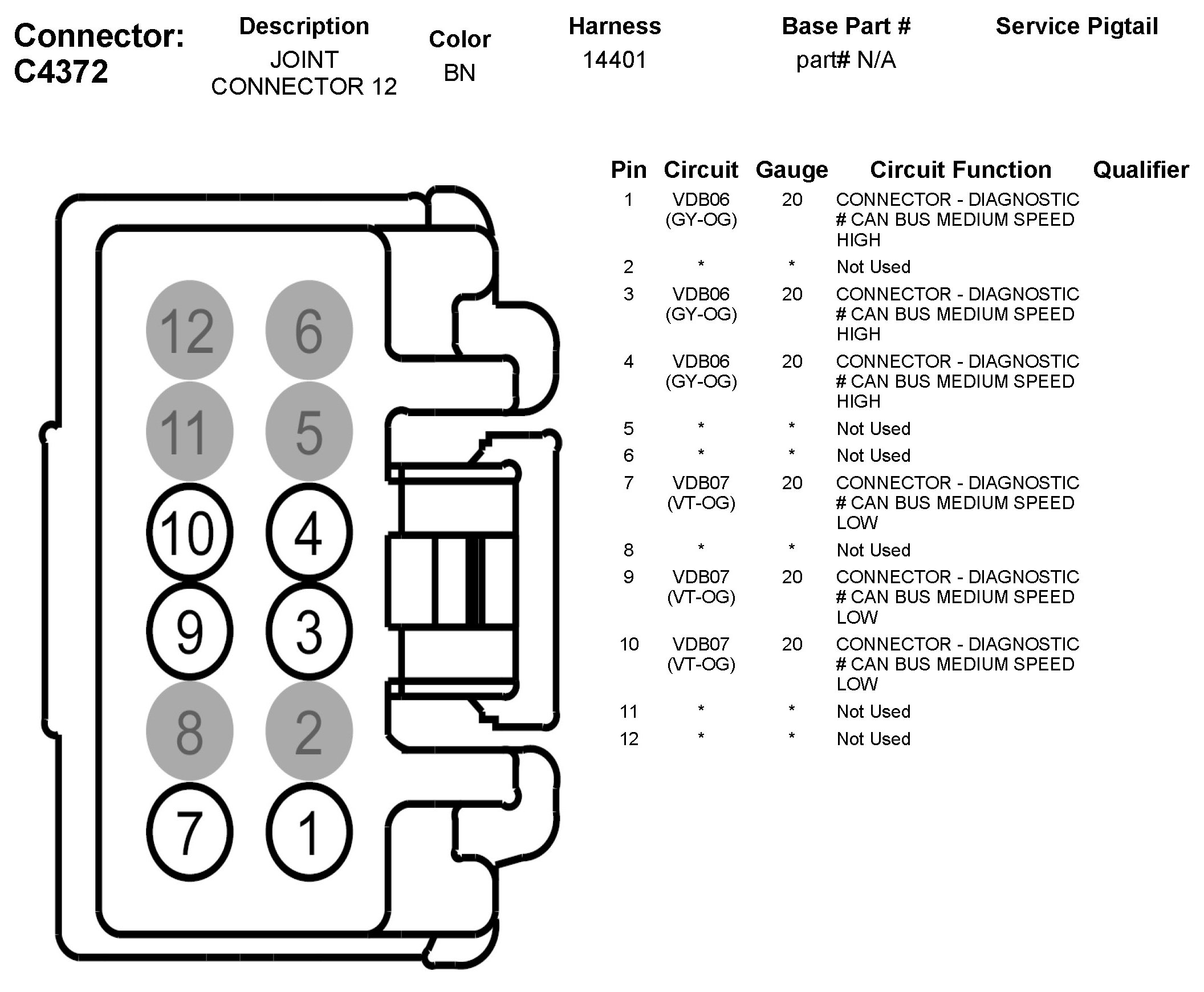 Connector: C4372

| Description | Color | Harness | Base Part # | Service Pigtail |
|---|---|---|---|---|
| JOINT CONNECTOR 12 | BN | 14401 | part# N/A | |

12 6
11 5
10 4
9 3
8 2
7 1

| Pin | Circuit | Gauge | Circuit Function | Qualifier |
|---|---|---|---|---|
| 1 | VDB06 (GY-OG) | 20 | CONNECTOR - DIAGNOSTIC # CAN BUS MEDIUM SPEED HIGH | |
| 2 | * | * | Not Used | |
| 3 | VDB06 (GY-OG) | 20 | CONNECTOR - DIAGNOSTIC # CAN BUS MEDIUM SPEED HIGH | |
| 4 | VDB06 (GY-OG) | 20 | CONNECTOR - DIAGNOSTIC # CAN BUS MEDIUM SPEED HIGH | |
| 5 | * | * | Not Used | |
| 6 | * | * | Not Used | |
| 7 | VDB07 (VT-OG) | 20 | CONNECTOR - DIAGNOSTIC # CAN BUS MEDIUM SPEED LOW | |
| 8 | * | * | Not Used | |
| 9 | VDB07 (VT-OG) | 20 | CONNECTOR - DIAGNOSTIC # CAN BUS MEDIUM SPEED LOW | |
| 10 | VDB07 (VT-OG) | 20 | CONNECTOR - DIAGNOSTIC # CAN BUS MEDIUM SPEED LOW | |
| 11 | * | * | Not Used | |
| 12 | * | * | Not Used | |